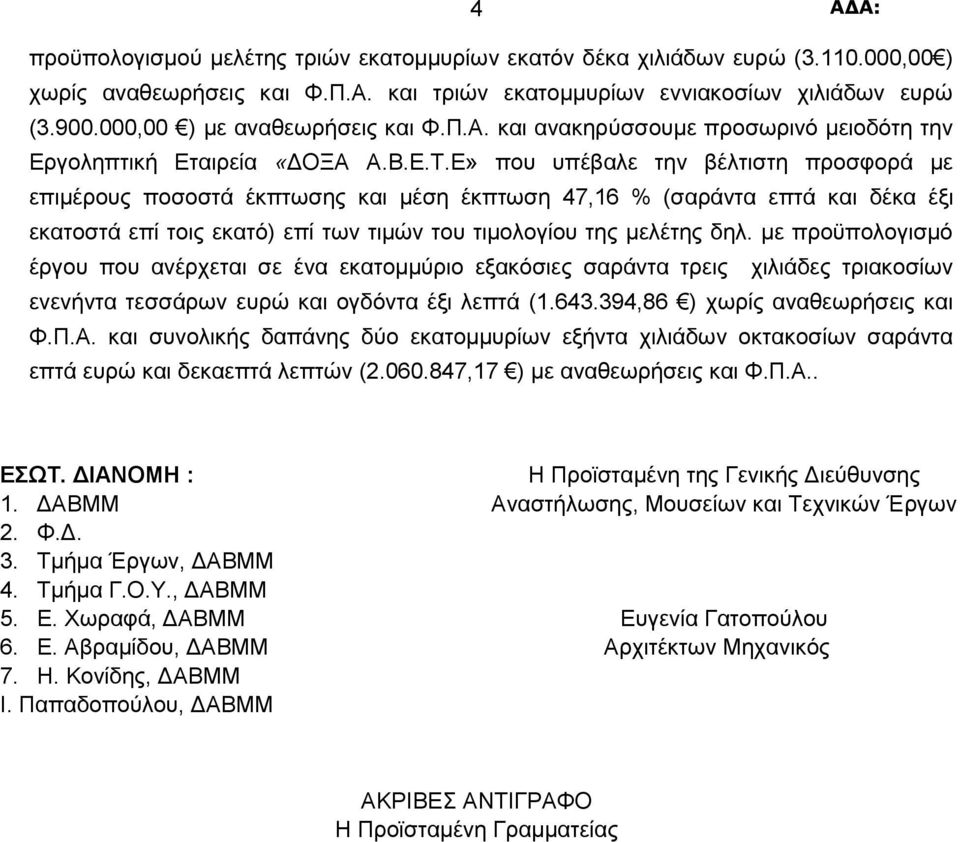 4 ΑΔΑ:

προϋπολογισμού μελέτης τριών εκατομμυρίων εκατόν δέκα χιλιάδων ευρώ (3.110.000,00€) χωρίς αναθεωρήσεις και Φ.Π.Α. και τριών εκατομμυρίων εννιακοσίων χιλιάδων ευρώ (3.900.000,00 €) με αναθεωρήσεις και Φ.Π.Α. και ανακηρύσσουμε προσωρινό μειοδότη την Εργοληπτική Εταιρεία «ΔΟΞΑ Α.Β.Ε.Τ.Ε» που υπέβαλε την βέλτιστη προσφορά με επιμέρους ποσοστά έκπτωσης και μέση έκπτωση 47,16 % (σαράντα επτά και δέκα έξι εκατοστά επί τοις εκατό) επί των τιμών του τιμολογίου της μελέτης δηλ. με προϋπολογισμό έργου που ανέρχεται σε ένα εκατομμύριο εξακόσιες σαράντα τρεις χιλιάδες τριακοσίων ενενήντα τεσσάρων ευρώ και ογδόντα έξι λεπτά (1.643.394,86 €) χωρίς αναθεωρήσεις και Φ.Π.Α. και συνολικής δαπάνης δύο εκατομμυρίων εξήντα χιλιάδων οκτακοσίων σαράντα επτά ευρώ και δεκαεπτά λεπτών (2.060.847,17 €) με αναθεωρήσεις και Φ.Π.Α..

ΕΣΩΤ. ΔΙΑΝΟΜΗ :
1. ΔΑΒΜΜ
2. Φ.Δ.
3. Τμήμα Έργων, ΔΑΒΜΜ
4. Τμήμα Γ.Ο.Υ., ΔΑΒΜΜ
5. Ε. Χωραφά, ΔΑΒΜΜ
6. Ε. Αβραμίδου, ΔΑΒΜΜ
7. Η. Κονίδης, ΔΑΒΜΜ
Ι. Παπαδοπούλου, ΔΑΒΜΜ

Η Προϊσταμένη της Γενικής Διεύθυνσης
Αναστήλωσης, Μουσείων και Τεχνικών Έργων

Ευγενία Γατοπούλου
Αρχιτέκτων Μηχανικός

ΑΚΡΙΒΕΣ ΑΝΤΙΓΡΑΦΟ
Η Προϊσταμένη Γραμματείας